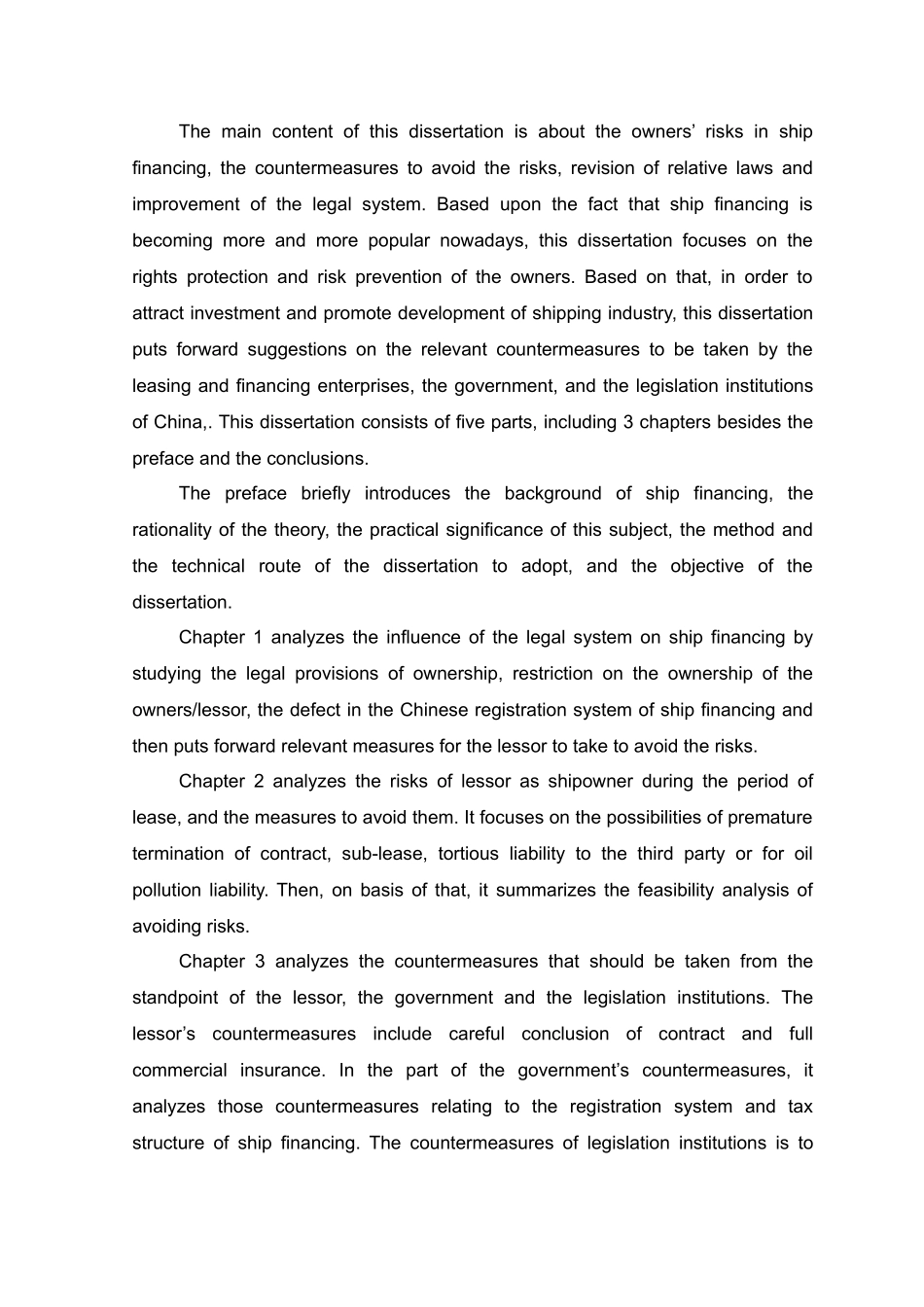 The main content of this dissertation is about the owners' risks in ship financing, the countermeasures to avoid the risks, revision of relative laws and improvement of the legal system. Based upon the fact that ship financing is becoming more and more popular nowadays, this dissertation focuses on the rights protection and risk prevention of the owners. Based on that, in order to attract investment and promote development of shipping industry, this dissertation puts forward suggestions on the relevant countermeasures to be taken by the leasing and financing enterprises, the government, and the legislation institutions of China,. This dissertation consists of five parts, including 3 chapters besides the preface and the conclusions.

The preface briefly introduces the background of ship financing, the rationality of the theory, the practical significance of this subject, the method and the technical route of the dissertation to adopt, and the objective of the dissertation.

Chapter 1 analyzes the influence of the legal system on ship financing by studying the legal provisions of ownership, restriction on the ownership of the owners/lessor, the defect in the Chinese registration system of ship financing and then puts forward relevant measures for the lessor to take to avoid the risks.

Chapter 2 analyzes the risks of lessor as shipowner during the period of lease, and the measures to avoid them. It focuses on the possibilities of premature termination of contract, sub-lease, tortious liability to the third party or for oil pollution liability. Then, on basis of that, it summarizes the feasibility analysis of avoiding risks.

Chapter 3 analyzes the countermeasures that should be taken from the standpoint of the lessor, the government and the legislation institutions. The lessor's countermeasures include careful conclusion of contract and full commercial insurance. In the part of the government's countermeasures, it analyzes those countermeasures relating to the registration system and tax structure of ship financing. The countermeasures of legislation institutions is to